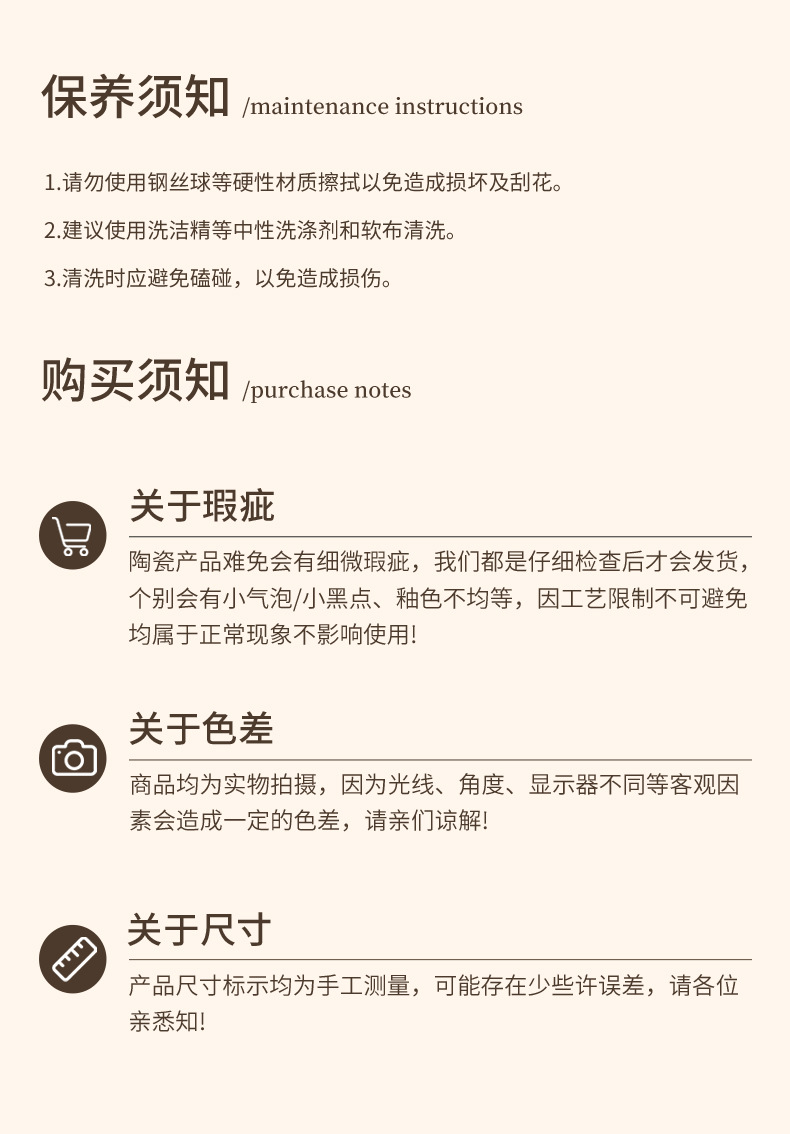 保养须知 /maintenance instructions

1.请勿使用钢丝球等硬性材质擦拭以免造成损坏及刮花。

2.建议使用洗洁精等中性洗涤剂和软布清洗。

3.清洗时应避免磕碰，以免造成损伤。

购买须知 /purchase notes

关于瑕疵

陶瓷产品难免会有细微瑕疵，我们都是仔细检查后才会发货，个别会有小气泡/小黑点、釉色不均等，因工艺限制不可避免均属于正常现象不影响使用!

关于色差

商品均为实物拍摄，因为光线、角度、显示器不同等客观因素会造成一定的色差，请亲们谅解!

关于尺寸

产品尺寸标示均为手工测量，可能存在少些许误差，请各位亲悉知!